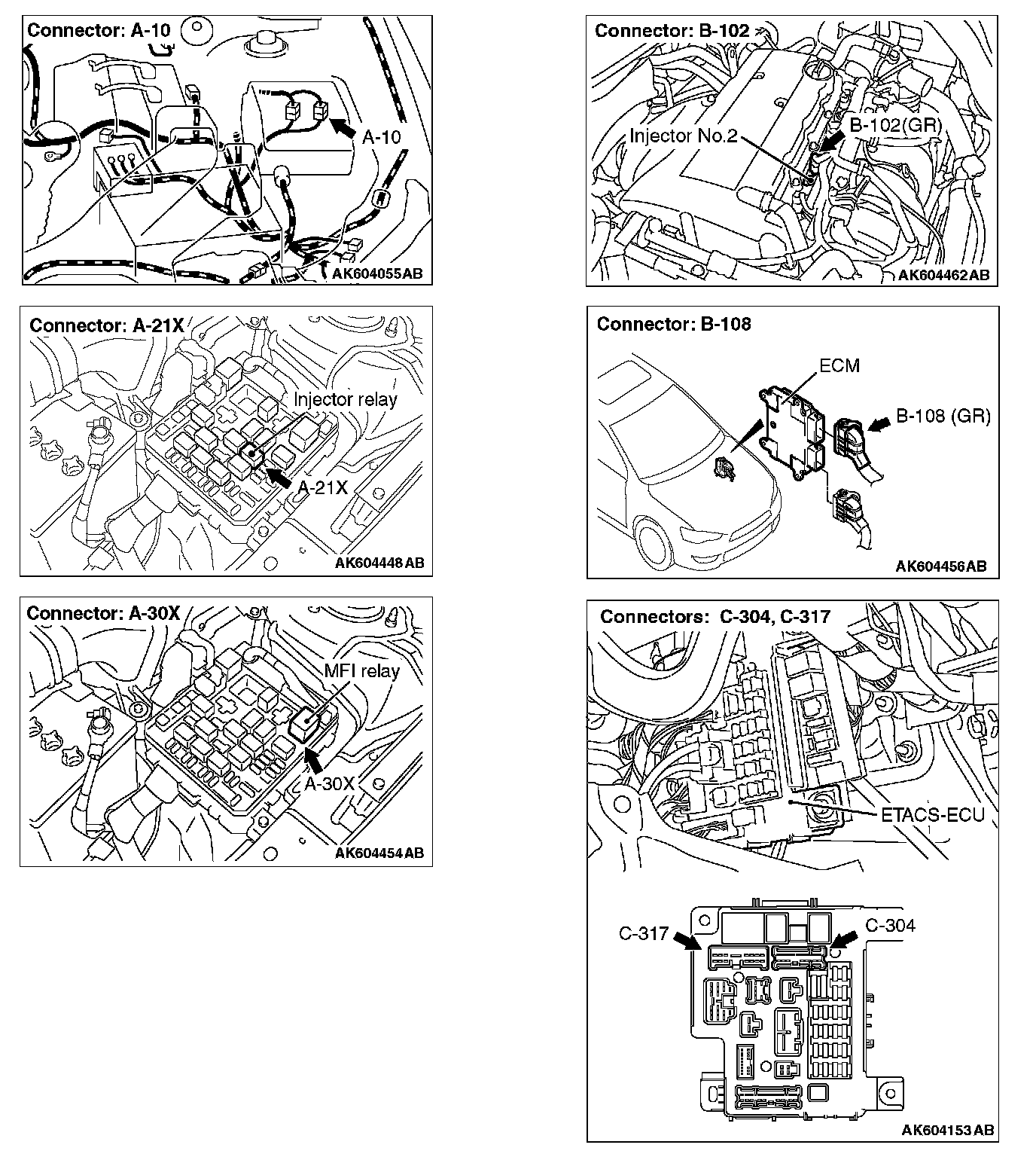 Connector: A-10

A-10

AK604055AB

Connector: A-21X

Injector relay

A-21X

AK604448AB

Connector: A-30X

MFI relay

A-30X

AK604454AB

Connector: B-102

Injector No.2

B-102(GR)

AK604462AB

Connector: B-108

ECM

B-108 (GR)

AK604456AB

Connectors: C-304, C-317

ETACS-ECU

C-317

C-304

AK604153AB